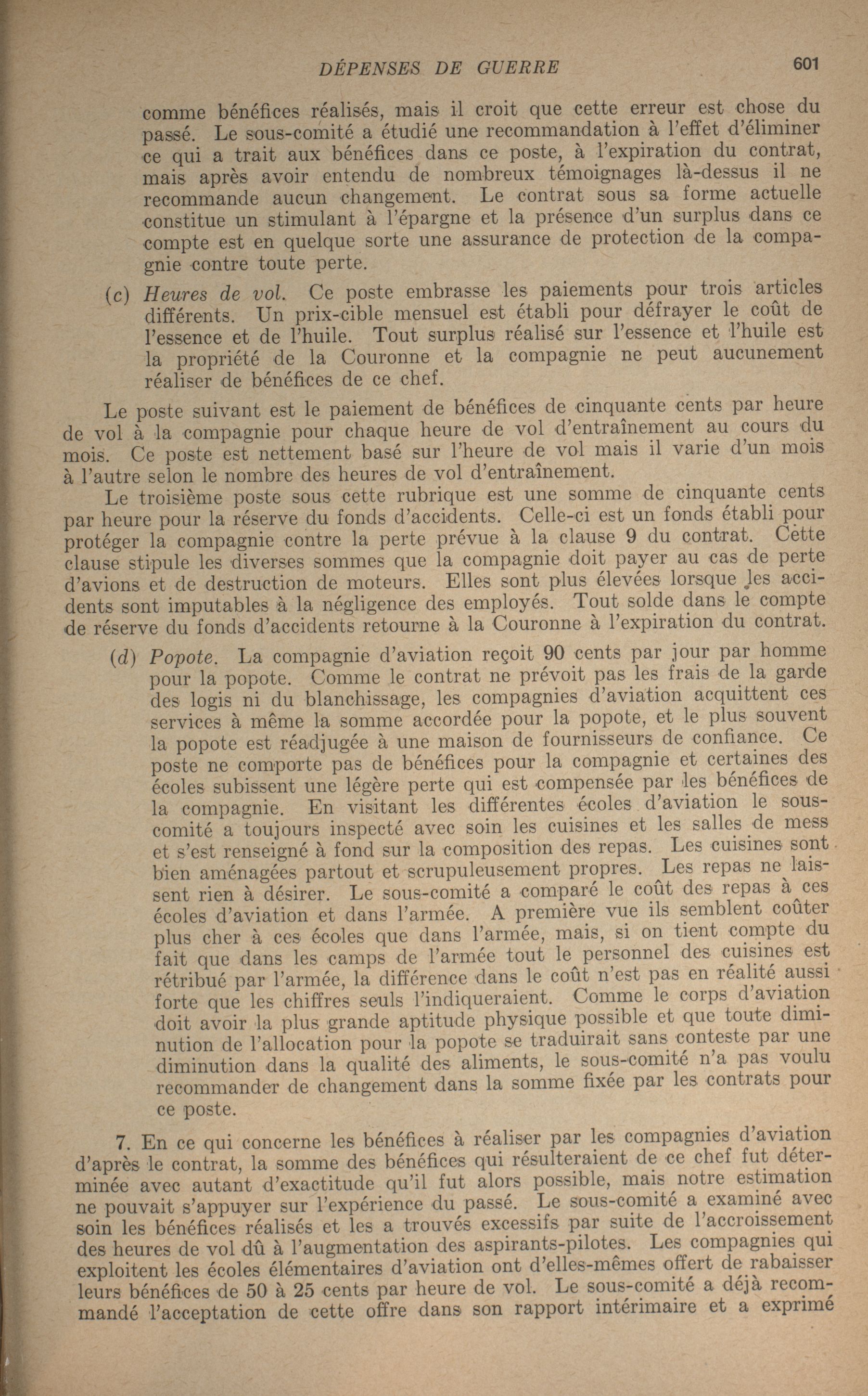 DÉPENSES DE GUERRE 601

comme bénéfices réalisés, mais il croit que cette erreur est chose du passé. Le sous-comité a étudié une recommandation à l'effet d'éliminer ce qui a trait aux bénéfices dans ce poste, à l'expiration du contrat, mais après avoir entendu de nombreux témoignages là-dessus il ne recommande aucun changement. Le contrat sous sa forme actuelle constitue un stimulant à l'épargne et la présence d'un surplus dans ce compte est en quelque sorte une assurance de protection de la compagnie contre toute perte.

(c) Heures de vol. Ce poste embrasse les paiements pour trois articles différents. Un prix-cible mensuel est établi pour défrayer le coût de l'essence et de l'huile. Tout surplus réalisé sur l'essence et l'huile est la propriété de la Couronne et la compagnie ne peut aucunement réaliser de bénéfices de ce chef.

Le poste suivant est le paiement de bénéfices de cinquante cents par heure de vol à la compagnie pour chaque heure de vol d'entraînement au cours du mois. Ce poste est nettement basé sur l'heure de vol mais il varie d'un mois à l'autre selon le nombre des heures de vol d'entraînement.

Le troisième poste sous cette rubrique est une somme de cinquante cents par heure pour la réserve du fonds d'accidents. Celle-ci est un fonds établi pour protéger la compagnie contre la perte prévue à la clause 9 du contrat. Cette clause stipule les diverses sommes que la compagnie doit payer au cas de perte d'avions et de destruction de moteurs. Elles sont plus élevées lorsque les accidents sont imputables à la négligence des employés. Tout solde dans le compte de réserve du fonds d'accidents retourne à la Couronne à l'expiration du contrat.

(d) Popote. La compagnie d'aviation reçoit 90 cents par jour par homme pour la popote. Comme le contrat ne prévoit pas les frais de la garde des logis ni du blanchissage, les compagnies d'aviation acquittent ces services à même la somme accordée pour la popote, et le plus souvent la popote est réadjugée à une maison de fournisseurs de confiance. Ce poste ne comporte pas de bénéfices pour la compagnie et certaines des écoles subissent une légère perte qui est compensée par les bénéfices de la compagnie. En visitant les différentes écoles d'aviation le sous-comité a toujours inspecté avec soin les cuisines et les salles de mess et s'est renseigné à fond sur la composition des repas. Les cuisines sont bien aménagées partout et scrupuleusement propres. Les repas ne laissent rien à désirer. Le sous-comité a comparé le coût des repas à ces écoles d'aviation et dans l'armée. A première vue ils semblent coûter plus cher à ces écoles que dans l'armée, mais, si on tient compte du fait que dans les camps de l'armée tout le personnel des cuisines est rétribué par l'armée, la différence dans le coût n'est pas en réalité aussi forte que les chiffres seuls l'indiqueraient. Comme le corps d'aviation doit avoir la plus grande aptitude physique possible et que toute diminution de l'allocation pour la popote se traduirait sans conteste par une diminution dans la qualité des aliments, le sous-comité n'a pas voulu recommander de changement dans la somme fixée par les contrats pour ce poste.

7. En ce qui concerne les bénéfices à réaliser par les compagnies d'aviation d'après le contrat, la somme des bénéfices qui résulteraient de ce chef fut déterminée avec autant d'exactitude qu'il fut alors possible, mais notre estimation ne pouvait s'appuyer sur l'expérience du passé. Le sous-comité a examiné avec soin les bénéfices réalisés et les a trouvés excessifs par suite de l'accroissement des heures de vol dû à l'augmentation des aspirants-pilotes. Les compagnies qui exploitent les écoles élémentaires d'aviation ont d'elles-mêmes offert de rabaisser leurs bénéfices de 50 à 25 cents par heure de vol. Le sous-comité a déjà recommandé l'acceptation de cette offre dans son rapport intérimaire et a exprimé